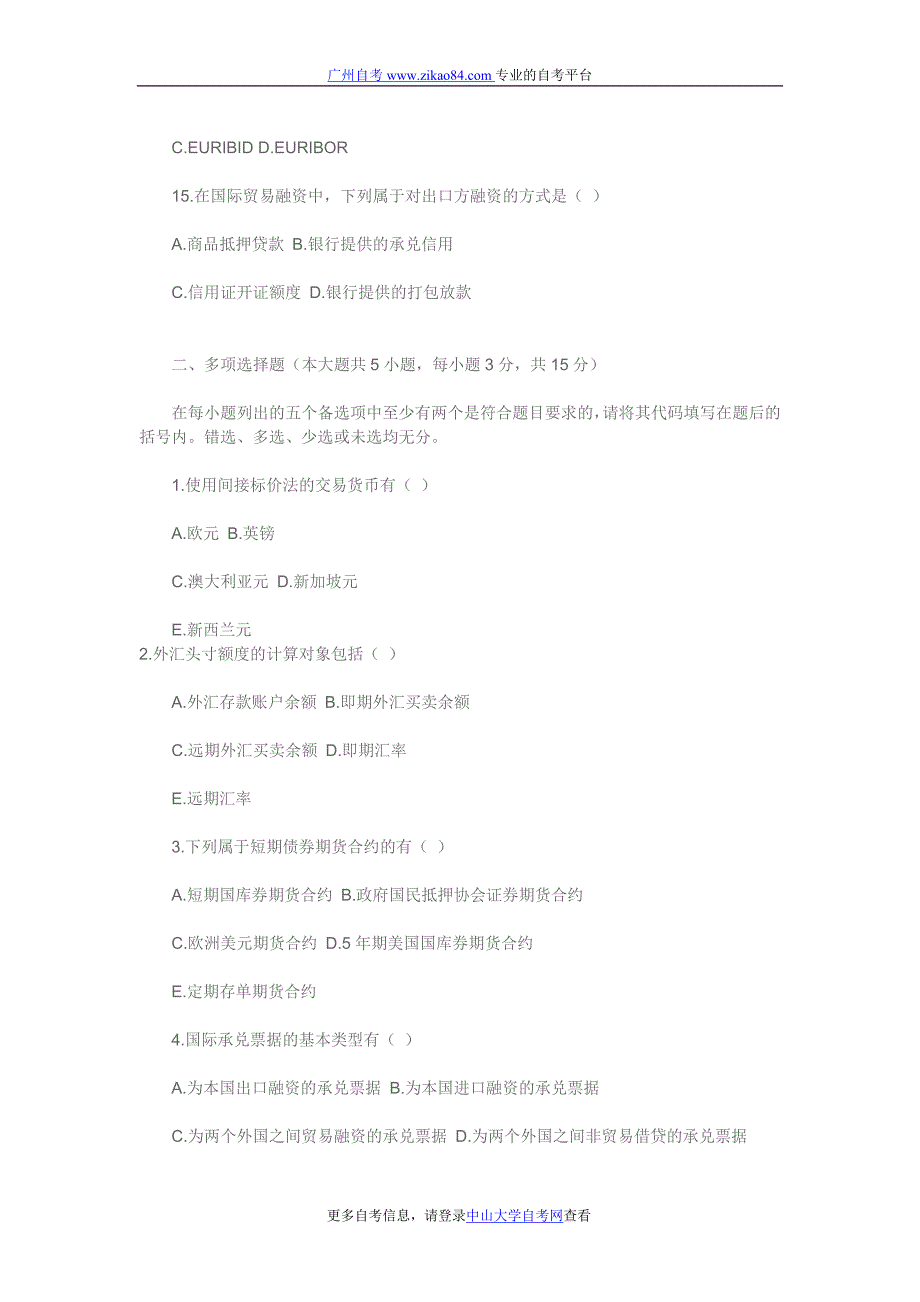 广州自考 www.zikao84.com 专业的自考平台

C.EURIBID D.EURIBOR

15.在国际贸易融资中，下列属于对出口方融资的方式是（ ）

A.商品抵押贷款 B.银行提供的承兑信用

C.信用证开证额度 D.银行提供的打包放款

二、多项选择题（本大题共 5 小题，每小题 3 分，共 15 分）

在每小题列出的五个备选项中至少有两个是符合题目要求的，请将其代码填写在题后的括号内。错选、多选、少选或未选均无分。

1.使用间接标价法的交易货币有（ ）

A.欧元 B.英镑

C.澳大利亚元 D.新加坡元

E.新西兰元

2.外汇头寸额度的计算对象包括（ ）

A.外汇存款账户余额 B.即期外汇买卖余额

C.远期外汇买卖余额 D.即期汇率

E.远期汇率

3.下列属于短期债券期货合约的有（ ）

A.短期国库券期货合约 B.政府国民抵押协会证券期货合约

C.欧洲美元期货合约 D.5 年期美国国库券期货合约

E.定期存单期货合约

4.国际承兑票据的基本类型有（ ）

A.为本国出口融资的承兑票据 B.为本国进口融资的承兑票据

C.为两个外国之间贸易融资的承兑票据 D.为两个外国之间非贸易借贷的承兑票据

更多自考信息，请登录中山大学自考网查看